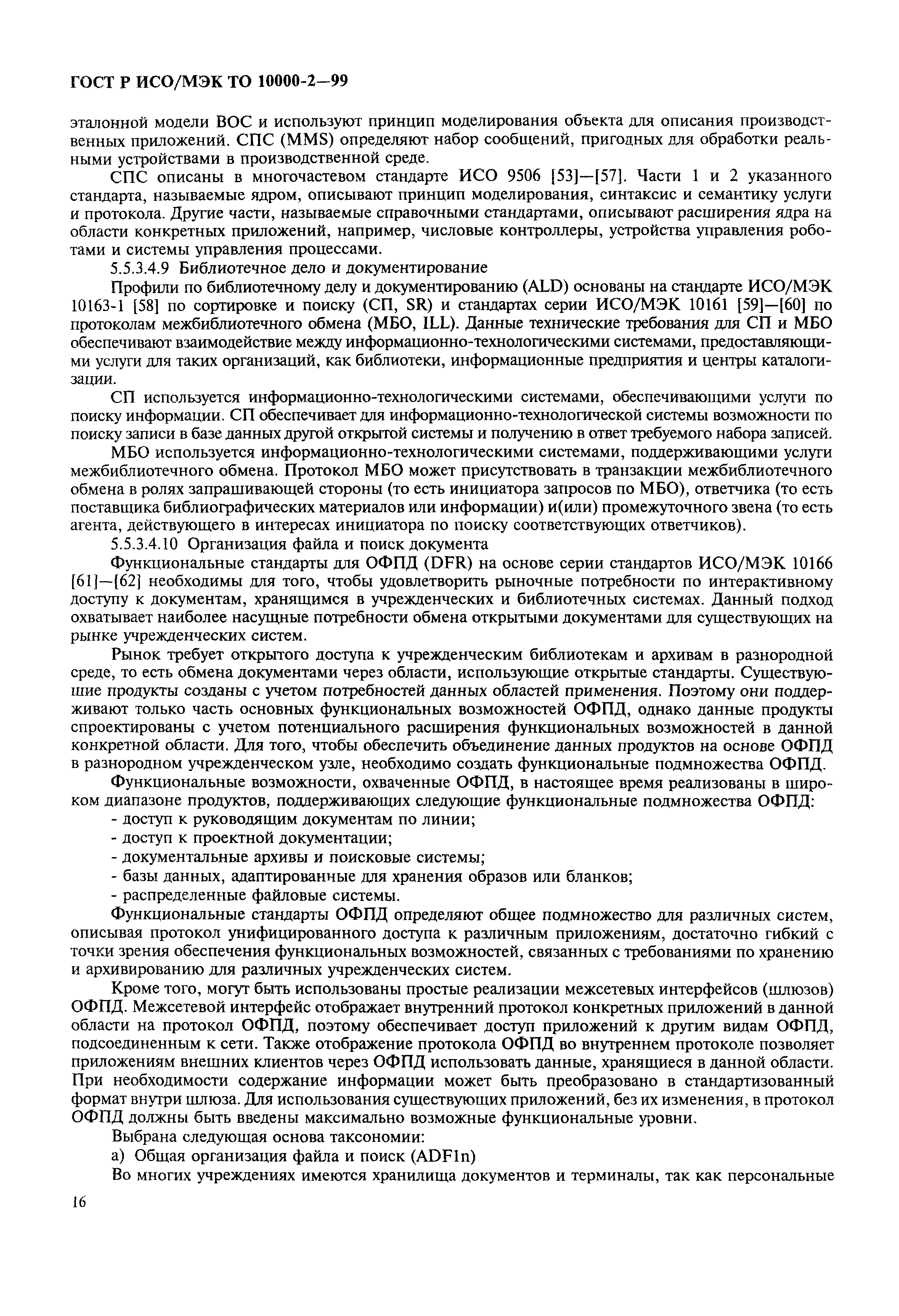 ГОСТ Р ИСО/МЭК ТО 10000-2—99

эталонной модели ВОС и используют принцип моделирования объекта для описания производственных приложений. СПС (MMS) определяют набор сообщений, пригодных для обработки реальными устройствами в производственной среде.

СПС описаны в многочастевом стандарте ИСО 9506 [53]—[57]. Части 1 и 2 указанного стандарта, называемые ядром, описывают принцип моделирования, синтаксис и семантику услуги и протокола. Другие части, называемые справочными стандартами, описывают расширения ядра на области конкретных приложений, например, числовые контроллеры, устройства управления роботами и системы управления процессами.

5.5.3.4.9 Библиотечное дело и документирование

Профили по библиотечному делу и документированию (ALD) основаны на стандарте ИСО/МЭК 10163-1 [58] по сортировке и поиску (СП, SR) и стандартах серии ИСО/МЭК 10161 [59]—[60] по протоколам межбиблиотечного обмена (МБО, ILL). Данные технические требования для СП и МБО обеспечивают взаимодействие между информационно-технологическими системами, предоставляющими услуги для таких организаций, как библиотеки, информационные предприятия и центры каталогизации.

СП используется информационно-технологическими системами, обеспечивающими услуги по поиску информации. СП обеспечивает для информационно-технологической системы возможности по поиску записи в базе данных другой открытой системы и получению в ответ требуемого набора записей.

МБО используется информационно-технологическими системами, поддерживающими услуги межбиблиотечного обмена. Протокол МБО может присутствовать в транзакции межбиблиотечного обмена в ролях запрашивающей стороны (то есть инициатора запросов по МБО), ответчика (то есть поставщика библиографических материалов или информации) и(или) промежуточного звена (то есть агента, действующего в интересах инициатора по поиску соответствующих ответчиков).

5.5.3.4.10 Организация файла и поиск документа

Функциональные стандарты для ОФПД (DFR) на основе серии стандартов ИСО/МЭК 10166 [61]—[62] необходимы для того, чтобы удовлетворить рыночные потребности по интерактивному доступу к документам, хранящимся в учрежденческих и библиотечных системах. Данный подход охватывает наиболее насущные потребности обмена открытыми документами для существующих на рынке учрежденческих систем.

Рынок требует открытого доступа к учрежденческим библиотекам и архивам в разнородной среде, то есть обмена документами через области, использующие открытые стандарты. Существующие продукты созданы с учетом потребностей данных областей применения. Поэтому они поддерживают только часть основных функциональных возможностей ОФПД, однако данные продукты спроектированы с учетом потенциального расширения функциональных возможностей в данной конкретной области. Для того, чтобы обеспечить объединение данных продуктов на основе ОФПД в разнородном учрежденческом узле, необходимо создать функциональные подмножества ОФПД.

Функциональные возможности, охваченные ОФПД, в настоящее время реализованы в широком диапазоне продуктов, поддерживающих следующие функциональные подмножества ОФПД:
- доступ к руководящим документам по линии;
- доступ к проектной документации;
- документальные архивы и поисковые системы;
- базы данных, адаптированные для хранения образов или бланков;
- распределенные файловые системы.

Функциональные стандарты ОФПД определяют общее подмножество для различных систем, описывая протокол унифицированного доступа к различным приложениям, достаточно гибкий с точки зрения обеспечения функциональных возможностей, связанных с требованиями по хранению и архивированию для различных учрежденческих систем.

Кроме того, могут быть использованы простые реализации межсетевых интерфейсов (шлюзов) ОФПД. Межсетевой интерфейс отображает внутренний протокол конкретных приложений в данной области на протокол ОФПД, поэтому обеспечивает доступ приложений к другим видам ОФПД, подсоединенным к сети. Также отображение протокола ОФПД во внутреннем протоколе позволяет приложениям внешних клиентов через ОФПД использовать данные, хранящиеся в данной области. При необходимости содержание информации может быть преобразовано в стандартизованный формат внутри шлюза. Для использования существующих приложений, без их изменения, в протокол ОФПД должны быть введены максимально возможные функциональные уровни.

Выбрана следующая основа таксономии:

а) Общая организация файла и поиск (ADF1n)

Во многих учреждениях имеются хранилища документов и терминалы, так как персональные

16